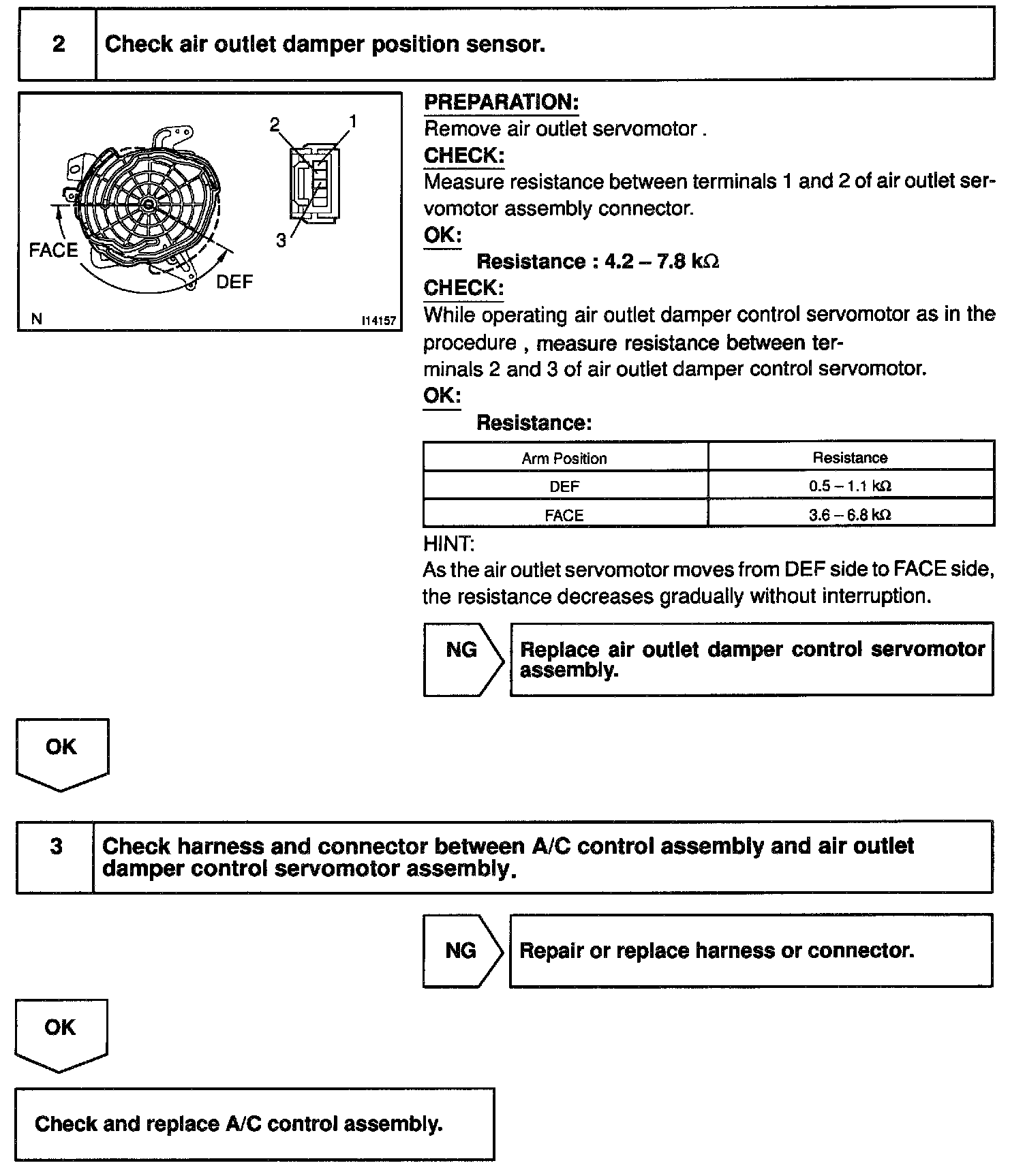 2 Check air outlet damper position sensor.

2 1

3

FACE

DEF

N I14157

PREPARATION:
Remove air outlet servomotor .
CHECK:
Measure resistance between terminals 1 and 2 of air outlet servomotor assembly connector.
OK:
Resistance : 4.2 – 7.8 kΩ
CHECK:
While operating air outlet damper control servomotor as in the procedure , measure resistance between terminals 2 and 3 of air outlet damper control servomotor.
OK:
Resistance:

| Arm Position | Resistance |
|---|---|
| DEF | 0.5 – 1.1 kΩ |
| FACE | 3.6 – 6.8 kΩ |

HINT:
As the air outlet servomotor moves from DEF side to FACE side, the resistance decreases gradually without interruption.

NG Replace air outlet damper control servomotor assembly.

OK

3 Check harness and connector between A/C control assembly and air outlet damper control servomotor assembly.

NG Repair or replace harness or connector.

OK

Check and replace A/C control assembly.